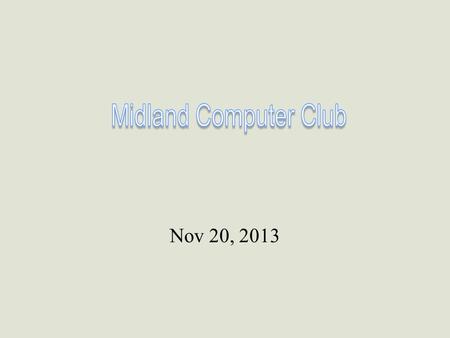 Midland Computer Club

Nov 20, 2013